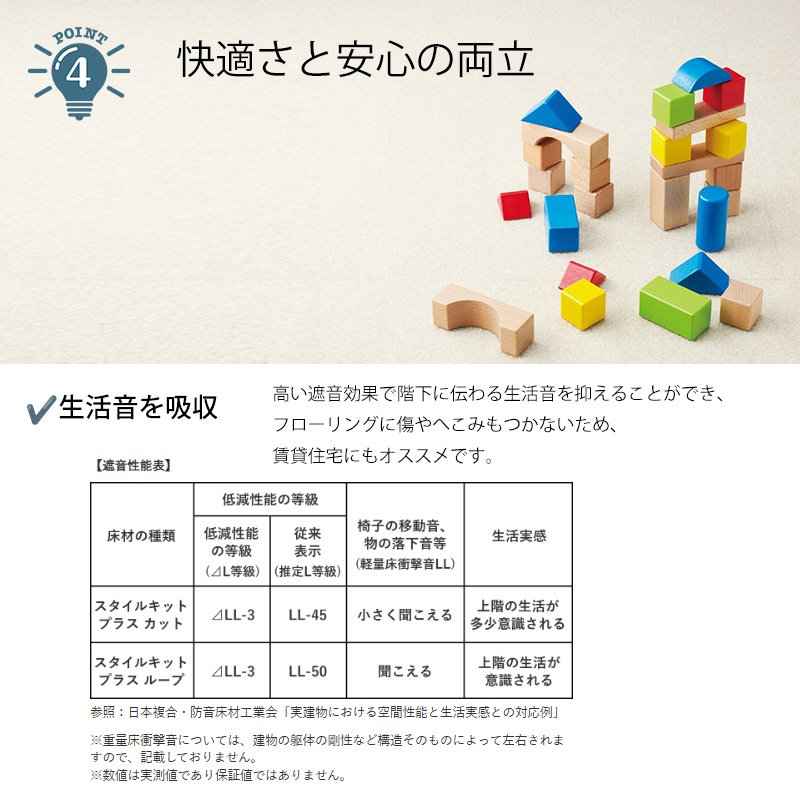 POINT
4

快適さと安心の両立

✔生活音を吸収

高い遮音効果で階下に伝わる生活音を抑えることができ、フローリングに傷やへこみもつかないため、賃貸住宅にもオススメです。

【遮音性能表】

| 床材の種類 | 低減性能の等級 | | 椅子の移動音、物の落下音等(軽量床衝撃音LL) | 生活実感 |
|---|---|---|---|---|
| | 低減性能の等級(⊿L等級) | 従来表示(推定L等級) | | |
| スタイルキットプラス カット | ⊿LL-3 | LL-45 | 小さく聞こえる | 上階の生活が多少意識される |
| スタイルキットプラス ループ | ⊿LL-3 | LL-50 | 聞こえる | 上階の生活が意識される |

参照：日本複合・防音床材工業会「実建物における空間性能と生活実感との対応例」

※重量床衝撃音については、建物の躯体の剛性など構造そのものによって左右されますので、記載しておりません。
※数値は実測値であり保証値ではありません。